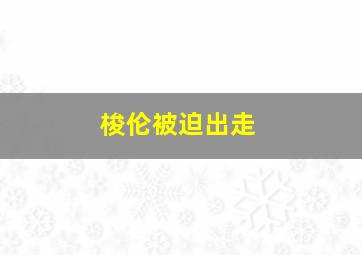 梭伦被迫出走